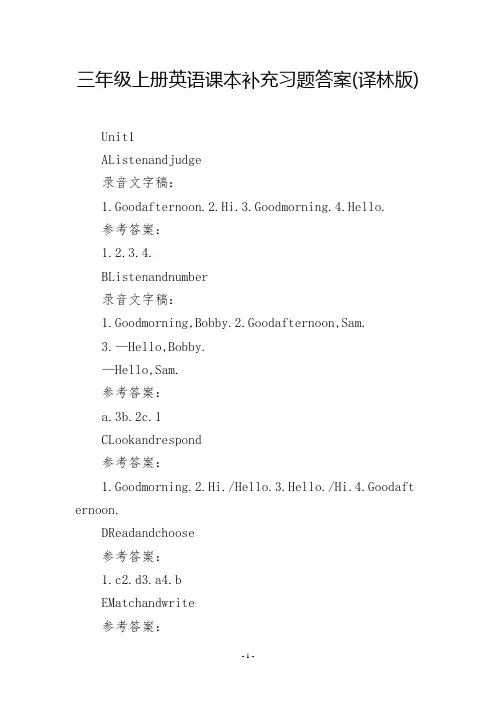 三年级上册英语课本补充习题答案(译林版)

Unit1

AListenandjudge

录音文字稿：

1.Goodafternoon.2.Hi.3.Goodmorning.4.Hello.

参考答案：

1.2.3.4.

BListenandnumber

录音文字稿：

1.Goodmorning,Bobby.2.Goodafternoon,Sam.

3.—Hello,Bobby.

—Hello,Sam.

参考答案：

a.3b.2c.1

CLookandrespond

参考答案：

1.Goodmorning.2.Hi./Hello.3.Hello./Hi.4.Goodafternoon.

DReadandchoose

参考答案：

1.c2.d3.a4.b

EMatchandwrite

参考答案：

-1-